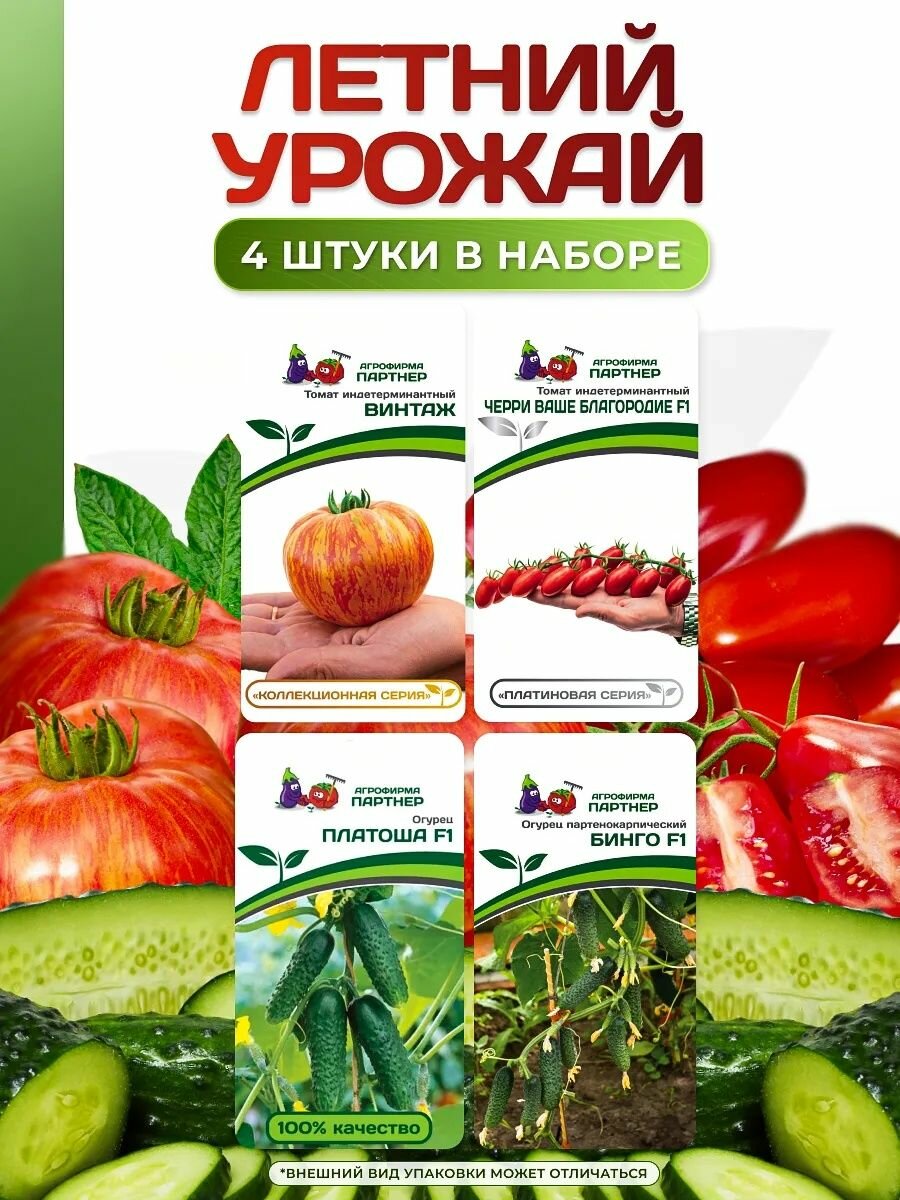 ЛЕТНИЙ УРОЖАЙ

4 ШТУКИ В НАБОРЕ

АГРОФИРМА ПАРТНЕР
Томат индетерминантный
ВИНТАЖ
«КОЛЛЕКЦИОННАЯ СЕРИЯ»

АГРОФИРМА ПАРТНЕР
Томат индетерминантный
ЧЕРРИ ВАШЕ БЛАГОРОДИЕ F1
«ПЛАТИНОВАЯ СЕРИЯ»

АГРОФИРМА ПАРТНЕР
Огурец
ПЛАТОША F1
100% качество

АГРОФИРМА ПАРТНЕР
Огурец партенокарпический
БИНГО F1

*ВНЕШНИЙ ВИД УПАКОВКИ МОЖЕТ ОТЛИЧАТЬСЯ